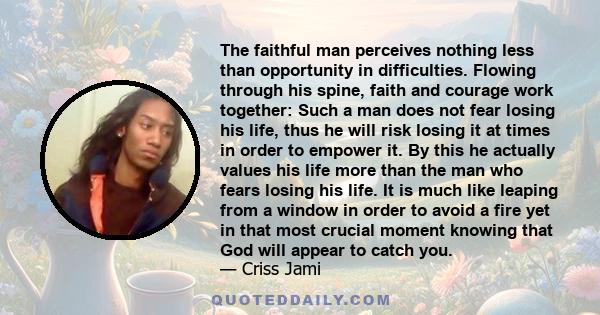 The faithful man perceives nothing less than opportunity in difficulties. Flowing through his spine, faith and courage work together: Such a man does not fear losing his life, thus he will risk losing it at times in order to empower it. By this he actually values his life more than the man who fears losing his life. It is much like leaping from a window in order to avoid a fire yet in that most crucial moment knowing that God will appear to catch you.
— Criss Jami

QUOTEDDAILY.COM